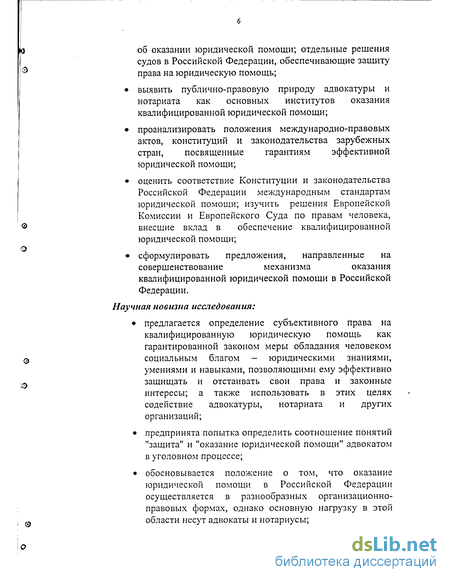 6

об оказании юридической помощи; отдельные решения судов в Российской Федерации, обеспечивающие защиту права на юридическую помощь;

• выявить публично-правовую природу адвокатуры и нотариата как основных институтов оказания квалифицированной юридической помощи;

• проанализировать положения международно-правовых актов, конституций и законодательства зарубежных стран, посвященные гарантиям эффективной юридической помощи;

• оценить соответствие Конституции и законодательства Российской Федерации международным стандартам юридической помощи; изучить решения Европейской Комиссии и Европейского Суда по правам человека, внесшие вклад в обеспечение квалифицированной юридической помощи;

• сформулировать предложения, направленные на совершенствование механизма оказания квалифицированной юридической помощи в Российской Федерации.

Научная новизна исследования:

• предлагается определение субъективного права на квалифицированную юридическую помощь как гарантированной законом меры обладания человеком социальным благом – юридическими знаниями, умениями и навыками, позволяющими ему эффективно защищать и отстаивать свои права и законные интересы; а также использовать в этих целях содействие адвокатуры, нотариата и других организаций;

• предпринята попытка определить соотношение понятий "защита" и "оказание юридической помощи" адвокатом в уголовном процессе;

• обосновывается положение о том, что оказание юридической помощи в Российской Федерации осуществляется в разнообразных организационно-правовых формах, однако основную нагрузку в этой области несут адвокаты и нотариусы;

dsLib.net
библиотека диссертаций